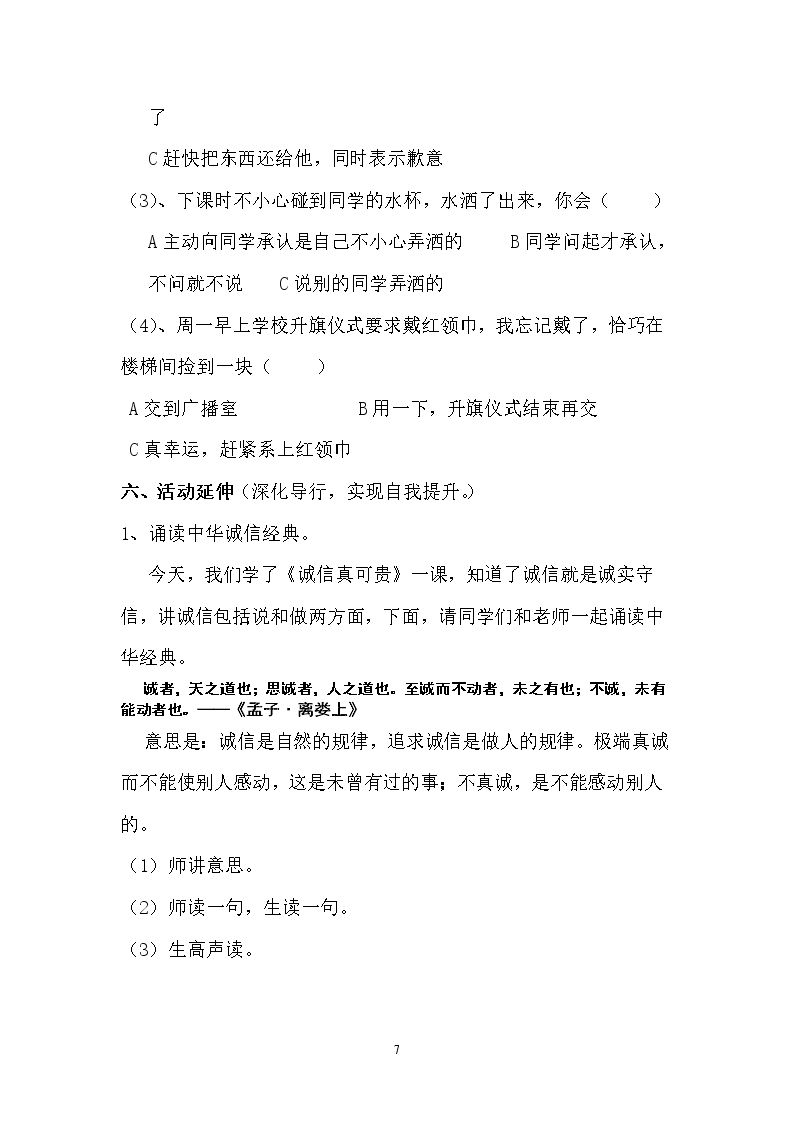 了

C赶快把东西还给他，同时表示歉意

（3）、下课时不小心碰到同学的水杯，水洒了出来，你会（　　）

A主动向同学承认是自己不小心弄洒的　B同学问起才承认，不问就不说　C说别的同学弄洒的

（4）、周一早上学校升旗仪式要求戴红领巾，我忘记戴了，恰巧在楼梯间捡到一块（　　）

A交到广播室　B用一下，升旗仪式结束再交

C真幸运，赶紧系上红领巾

六、活动延伸（深化导行，实现自我提升。）

1、诵读中华诚信经典。

今天，我们学了《诚信真可贵》一课，知道了诚信就是诚实守信，讲诚信包括说和做两方面，下面，请同学们和老师一起诵读中华经典。

诚者，天之道也；思诚者，人之道也。至诚而不动者，未之有也；不诚，未有能动者也。——《孟子·离娄上》

意思是：诚信是自然的规律，追求诚信是做人的规律。极端真诚而不能使别人感动，这是未曾有过的事；不真诚，是不能感动别人的。

（1）师讲意思。

（2）师读一句，生读一句。

（3）生高声读。

7